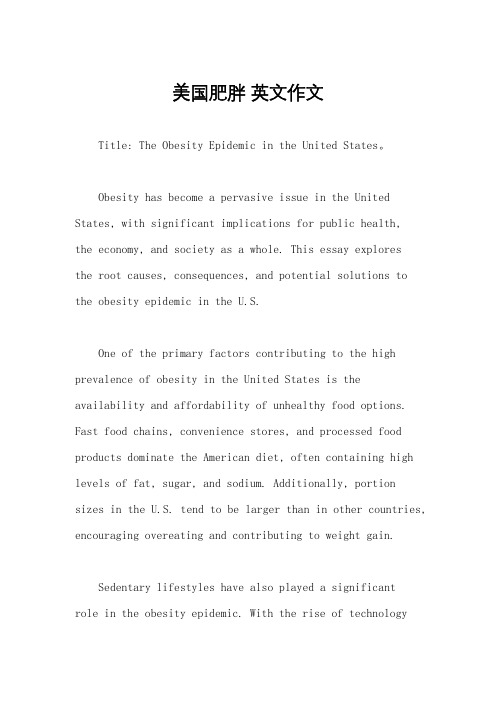 美国肥胖 英文作文

Title: The Obesity Epidemic in the United States。

Obesity has become a pervasive issue in the United States, with significant implications for public health, the economy, and society as a whole. This essay explores the root causes, consequences, and potential solutions to the obesity epidemic in the U.S.

One of the primary factors contributing to the high prevalence of obesity in the United States is the availability and affordability of unhealthy food options. Fast food chains, convenience stores, and processed food products dominate the American diet, often containing high levels of fat, sugar, and sodium. Additionally, portion sizes in the U.S. tend to be larger than in other countries, encouraging overeating and contributing to weight gain.

Sedentary lifestyles have also played a significant role in the obesity epidemic. With the rise of technology